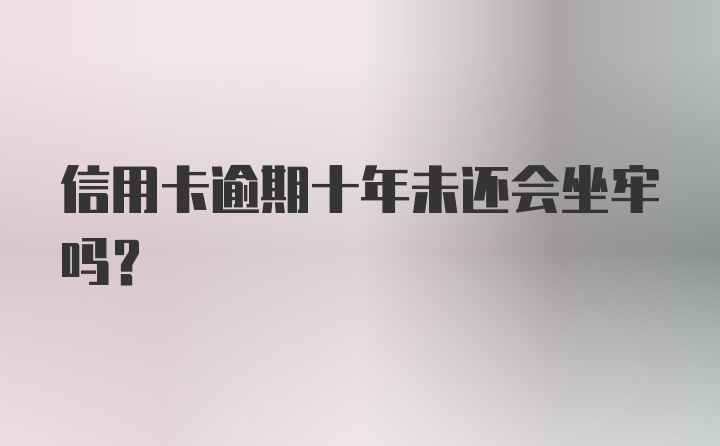 信用卡逾期十年未还会坐牢吗？